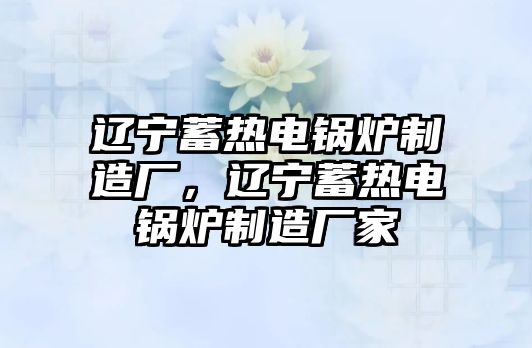 辽宁蓄热电锅炉制造厂，辽宁蓄热电锅炉制造厂家